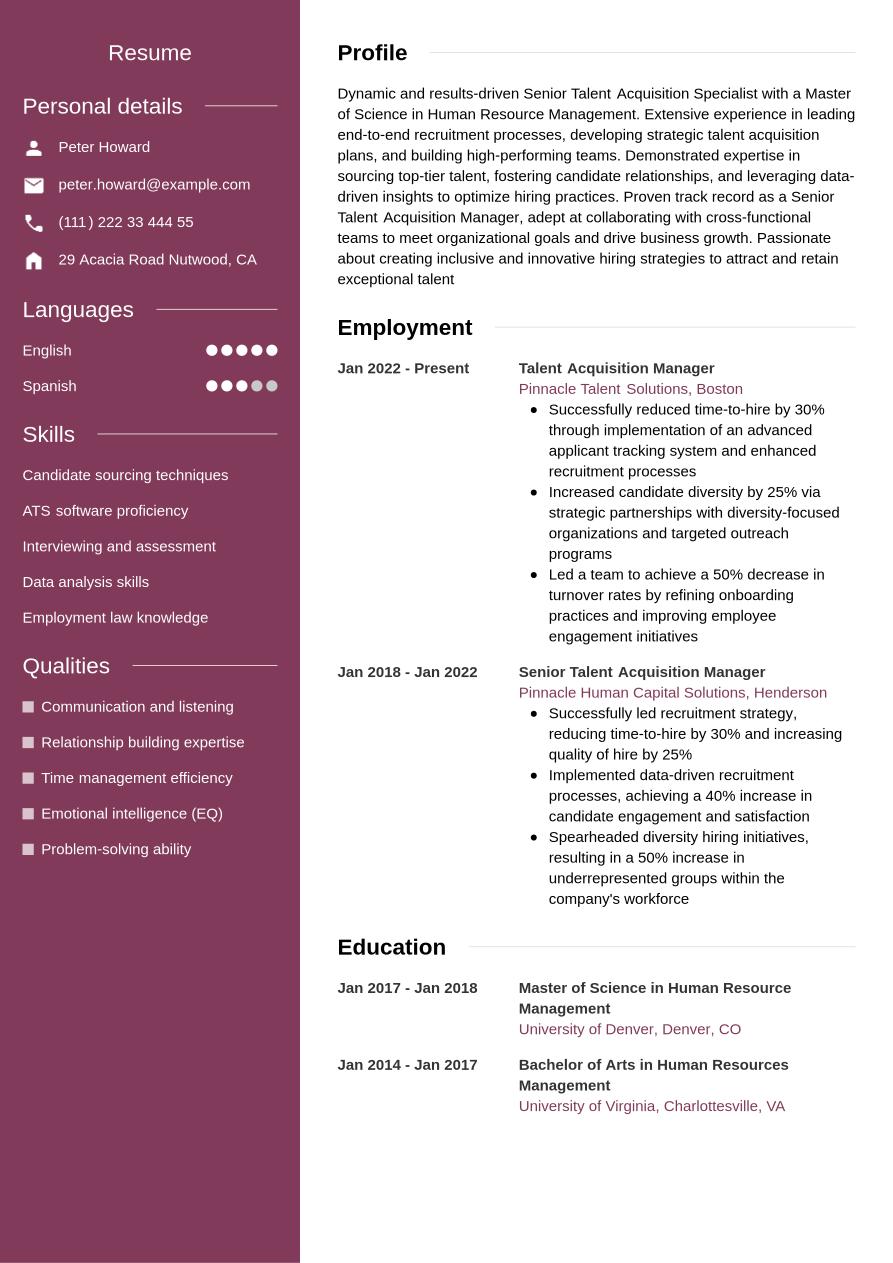 Resume

Personal details

Peter Howard

peter.howard@example.com

(111) 222 33 444 55

29 Acacia Road Nutwood, CA

Languages

English

Spanish

Skills

Candidate sourcing techniques

ATS software proficiency

Interviewing and assessment

Data analysis skills

Employment law knowledge

Qualities

Communication and listening

Relationship building expertise

Time management efficiency

Emotional intelligence (EQ)

Problem-solving ability

Profile

Dynamic and results-driven Senior Talent Acquisition Specialist with a Master of Science in Human Resource Management. Extensive experience in leading end-to-end recruitment processes, developing strategic talent acquisition plans, and building high-performing teams. Demonstrated expertise in sourcing top-tier talent, fostering candidate relationships, and leveraging data-driven insights to optimize hiring practices. Proven track record as a Senior Talent Acquisition Manager, adept at collaborating with cross-functional teams to meet organizational goals and drive business growth. Passionate about creating inclusive and innovative hiring strategies to attract and retain exceptional talent

Employment

Jan 2022 - Present

Talent Acquisition Manager
Pinnacle Talent Solutions, Boston
- Successfully reduced time-to-hire by 30% through implementation of an advanced applicant tracking system and enhanced recruitment processes
- Increased candidate diversity by 25% via strategic partnerships with diversity-focused organizations and targeted outreach programs
- Led a team to achieve a 50% decrease in turnover rates by refining onboarding practices and improving employee engagement initiatives

Jan 2018 - Jan 2022

Senior Talent Acquisition Manager
Pinnacle Human Capital Solutions, Henderson
- Successfully led recruitment strategy, reducing time-to-hire by 30% and increasing quality of hire by 25%
- Implemented data-driven recruitment processes, achieving a 40% increase in candidate engagement and satisfaction
- Spearheaded diversity hiring initiatives, resulting in a 50% increase in underrepresented groups within the company's workforce

Education

Jan 2017 - Jan 2018

Master of Science in Human Resource Management
University of Denver, Denver, CO

Jan 2014 - Jan 2017

Bachelor of Arts in Human Resources Management
University of Virginia, Charlottesville, VA